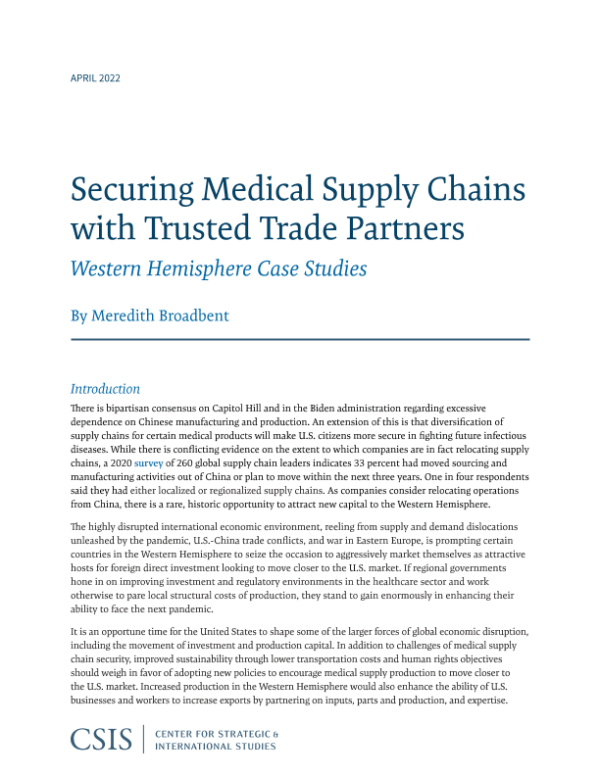 APRIL 2022

Securing Medical Supply Chains with Trusted Trade Partners

Western Hemisphere Case Studies

By Meredith Broadbent

Introduction

There is bipartisan consensus on Capitol Hill and in the Biden administration regarding excessive dependence on Chinese manufacturing and production. An extension of this is that diversification of supply chains for certain medical products will make U.S. citizens more secure in fighting future infectious diseases. While there is conflicting evidence on the extent to which companies are in fact relocating supply chains, a 2020 survey of 260 global supply chain leaders indicates 33 percent had moved sourcing and manufacturing activities out of China or plan to move within the next three years. One in four respondents said they had either localized or regionalized supply chains. As companies consider relocating operations from China, there is a rare, historic opportunity to attract new capital to the Western Hemisphere.

The highly disrupted international economic environment, reeling from supply and demand dislocations unleashed by the pandemic, U.S.-China trade conflicts, and war in Eastern Europe, is prompting certain countries in the Western Hemisphere to seize the occasion to aggressively market themselves as attractive hosts for foreign direct investment looking to move closer to the U.S. market. If regional governments hone in on improving investment and regulatory environments in the healthcare sector and work otherwise to pare local structural costs of production, they stand to gain enormously in enhancing their ability to face the next pandemic.

It is an opportune time for the United States to shape some of the larger forces of global economic disruption, including the movement of investment and production capital. In addition to challenges of medical supply chain security, improved sustainability through lower transportation costs and human rights objectives should weigh in favor of adopting new policies to encourage medical supply production to move closer to the U.S. market. Increased production in the Western Hemisphere would also enhance the ability of U.S. businesses and workers to increase exports by partnering on inputs, parts and production, and expertise.

CSIS | CENTER FOR STRATEGIC & INTERNATIONAL STUDIES